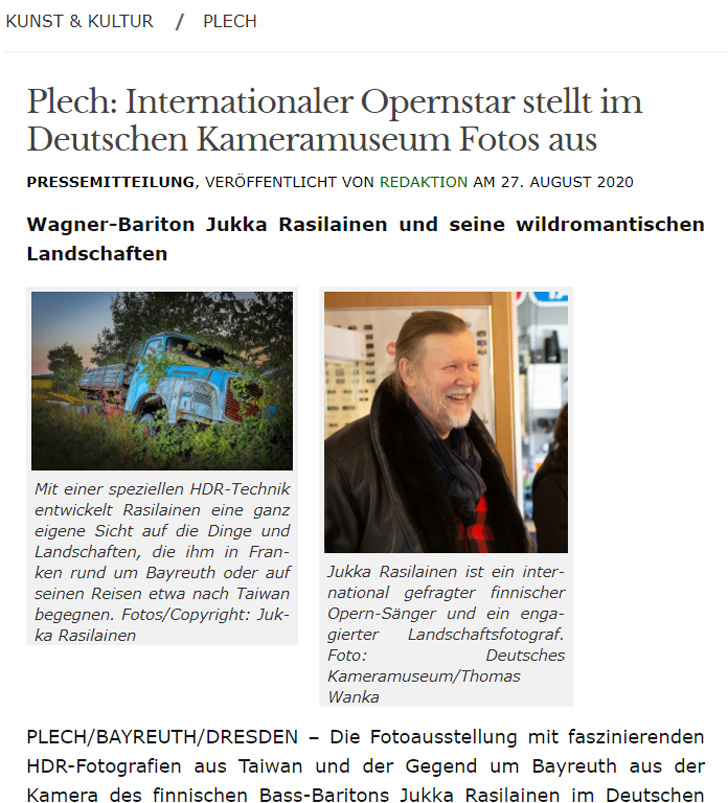 KUNST & KULTUR / PLECH

Plech: Internationaler Opernstar stellt im Deutschen Kameramuseum Fotos aus

PRESSEMITTEILUNG, VERÖFFENTLICHT VON REDAKTION AM 27. AUGUST 2020

Wagner-Bariton Jukka Rasilainen und seine wildromantischen Landschaften

Mit einer speziellen HDR-Technik entwickelt Rasilainen eine ganz eigene Sicht auf die Dinge und Landschaften, die ihm in Franken rund um Bayreuth oder auf seinen Reisen etwa nach Taiwan begegnen. Fotos/Copyright: Jukka Rasilainen

Jukka Rasilainen ist ein international gefragter finnischer Opern-Sänger und ein engagierter Landschaftsfotograf. Foto: Deutsches Kameramuseum/Thomas Wanka

PLECH/BAYREUTH/DRESDEN – Die Fotoausstellung mit faszinierenden HDR-Fotografien aus Taiwan und der Gegend um Bayreuth aus der Kamera des finnischen Bass-Baritons Jukka Rasilainen im Deutschen